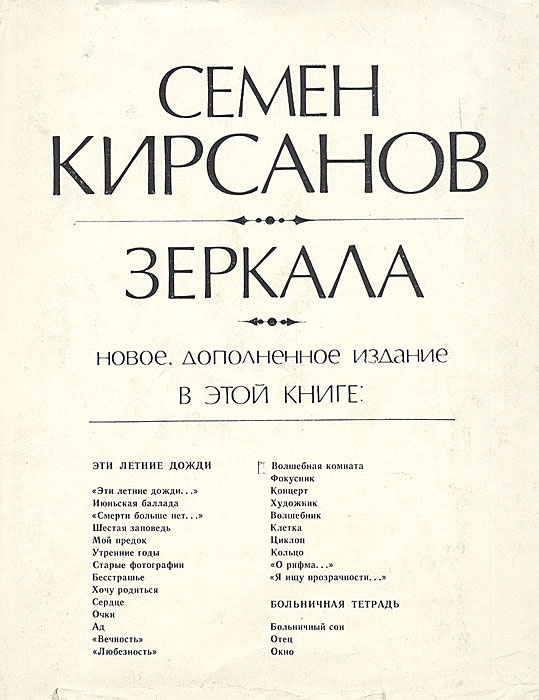 СЕМЕН КИРСАНОВ

ЗЕРКАЛА

новое, дополненное издание
В ЭТОЙ КНИГЕ:

ЭТИ ЛЕТНИЕ ДОЖДИ

«Эти летние дожди...»
Июньская баллада
«Смерти больше нет...»
Шестая заповедь
Мой предок
Утренние годы
Старые фотографии
Бесстрашье
Хочу родиться
Сердце
Очки
Ад
«Вечность»
«Любезность»

Волшебная комната
Фокусник
Концерт
Художник
Волшебник
Клетка
Циклоп
Кольцо
«О рифма...»
«Я ищу прозрачности...»

БОЛЬНИЧНАЯ ТЕТРАДЬ

Больничный сон
Отец
Окно